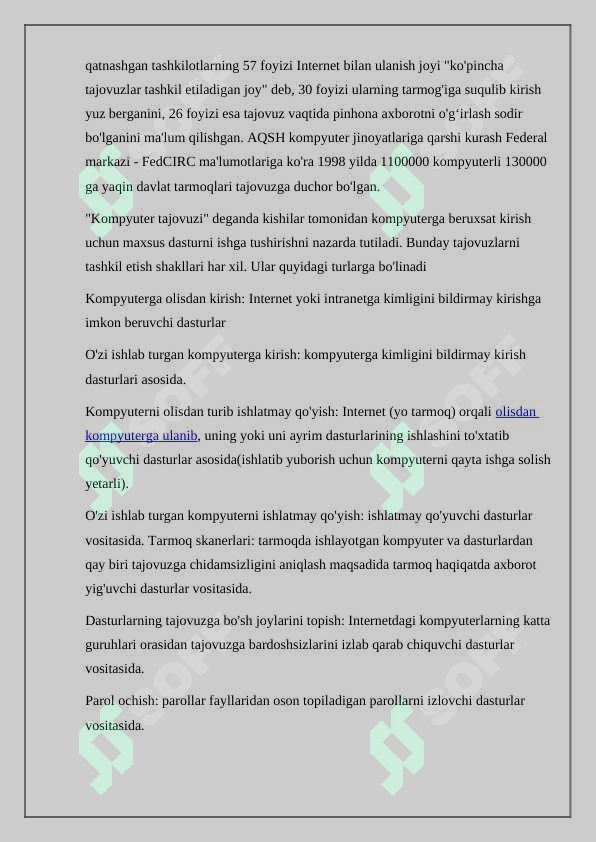 qatnashgan tashkilotlarning 57 foyizi Internet bilan ulanish joyi "ko'pincha tajovuzlar tashkil etiladigan joy" deb, 30 foyizi ularning tarmog'iga suqulib kirish yuz berganini, 26 foyizi esa tajovuz vaqtida pinhona axborotni o'g'irlash sodir bo'lganini ma'lum qilishgan. AQSH kompyuter jinoyatlariga qarshi kurash Federal markazi - FedCIRC ma'lumotlariga ko'ra 1998 yilda 1100000 kompyuterli 130000 ga yaqin davlat tarmoqlari tajovuzga duchor bo'lgan.

"Kompyuter tajovuzi" deganda kishilar tomonidan kompyuterga beruxsat kirish uchun maxsus dasturni ishga tushirishni nazarda tutiladi. Bunday tajovuzlarni tashkil etish shakllari har xil. Ular quyidagi turlarga bo'linadi

Kompyuterga olisdan kirish: Internet yoki intranetga kimligini bildirmay kirishga imkon beruvchi dasturlar

O'zi ishlab turgan kompyuterga kirish: kompyuterga kimligini bildirmay kirish dasturlari asosida.

Kompyuterni olisdan turib ishlatmay qo'yish: Internet (yo tarmoq) orqali olisdan kompyuterga ulanib, uning yoki uni ayrim dasturlarining ishlashini to'xtatib qo'yuvchi dasturlar asosida(ishlatib yuborish uchun kompyuterni qayta ishga solish yetarli).

O'zi ishlab turgan kompyuterni ishlatmay qo'yish: ishlatmay qo'yuvchi dasturlar vositasida. Tarmoq skanerlari: tarmoqda ishlayotgan kompyuter va dasturlardan qay biri tajovuzga chidamsizligini aniqlash maqsadida tarmoq haqiqatda axborot yig'uvchi dasturlar vositasida.

Dasturlarning tajovuzga bo'sh joylarini topish: Internetdagi kompyuterlarning katta guruhlari orasidan tajovuzga bardoshsizlarini izlab qarab chiquvchi dasturlar vositasida.

Parol ochish: parollar fayllaridan oson topiladigan parollarni izlovchi dasturlar vositasida.